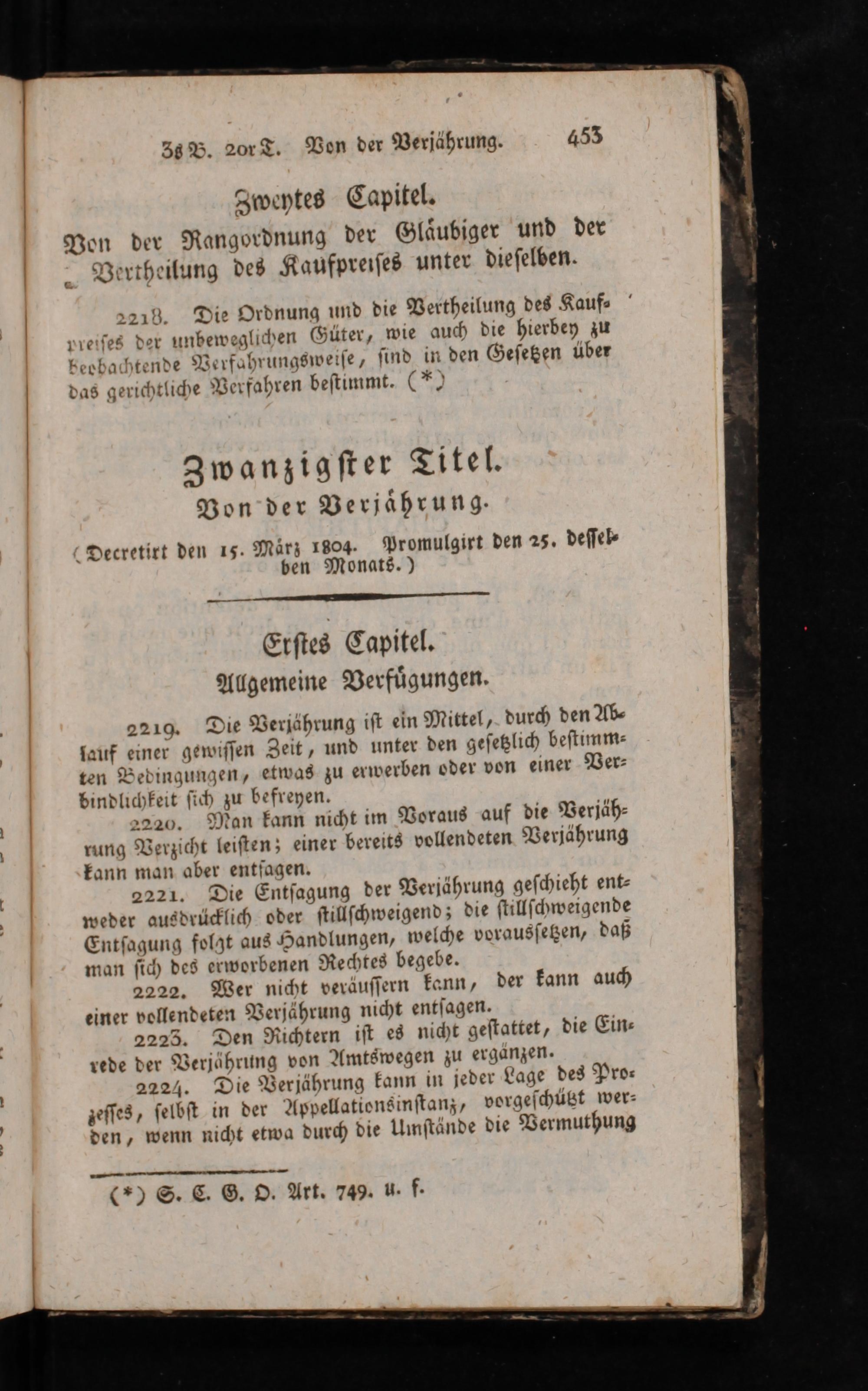 3s B. 20r T. Von der Verjährung. 453

Zweytes Capitel.
Von der Rangordnung der Gläubiger und der Vertheilung des Kaufpreises unter dieselben.

2218. Die Ordnung und die Vertheilung des Kaufpreises der unbeweglichen Güter, wie auch die hierbey zu beobachtende Verfahrungsweise, sind in den Gesetzen über das gerichtliche Verfahren bestimmt. (*)

Zwanzigster Titel.
Von der Verjährung.
(Decretirt den 15. März 1804. Promulgirt den 25. desselben Monats.)

Erstes Capitel.
Allgemeine Verfügungen.

2219. Die Verjährung ist ein Mittel, durch den Ablauf einer gewissen Zeit, und unter den gesetzlich bestimmten Bedingungen, etwas zu erwerben oder von einer Verbindlichkeit sich zu befreyen.

2220. Man kann nicht im Voraus auf die Verjährung Verzicht leisten; einer bereits vollendeten Verjährung kann man aber entsagen.

2221. Die Entsagung der Verjährung geschieht entweder ausdrücklich oder stillschweigend; die stillschweigende Entsagung folgt aus Handlungen, welche voraussetzen, daß man sich des erworbenen Rechtes begebe.

2222. Wer nicht veräussern kann, der kann auch einer vollendeten Verjährung nicht entsagen.

2223. Den Richtern ist es nicht gestattet, die Einrede der Verjährung von Amtswegen zu ergänzen.

2224. Die Verjährung kann in jeder Lage des Prozesses, selbst in der Appellationsinstanz, vorgeschützt werden, wenn nicht etwa durch die Umstände die Vermuthung

(*) S. C. G. O. Art. 749. u. f.